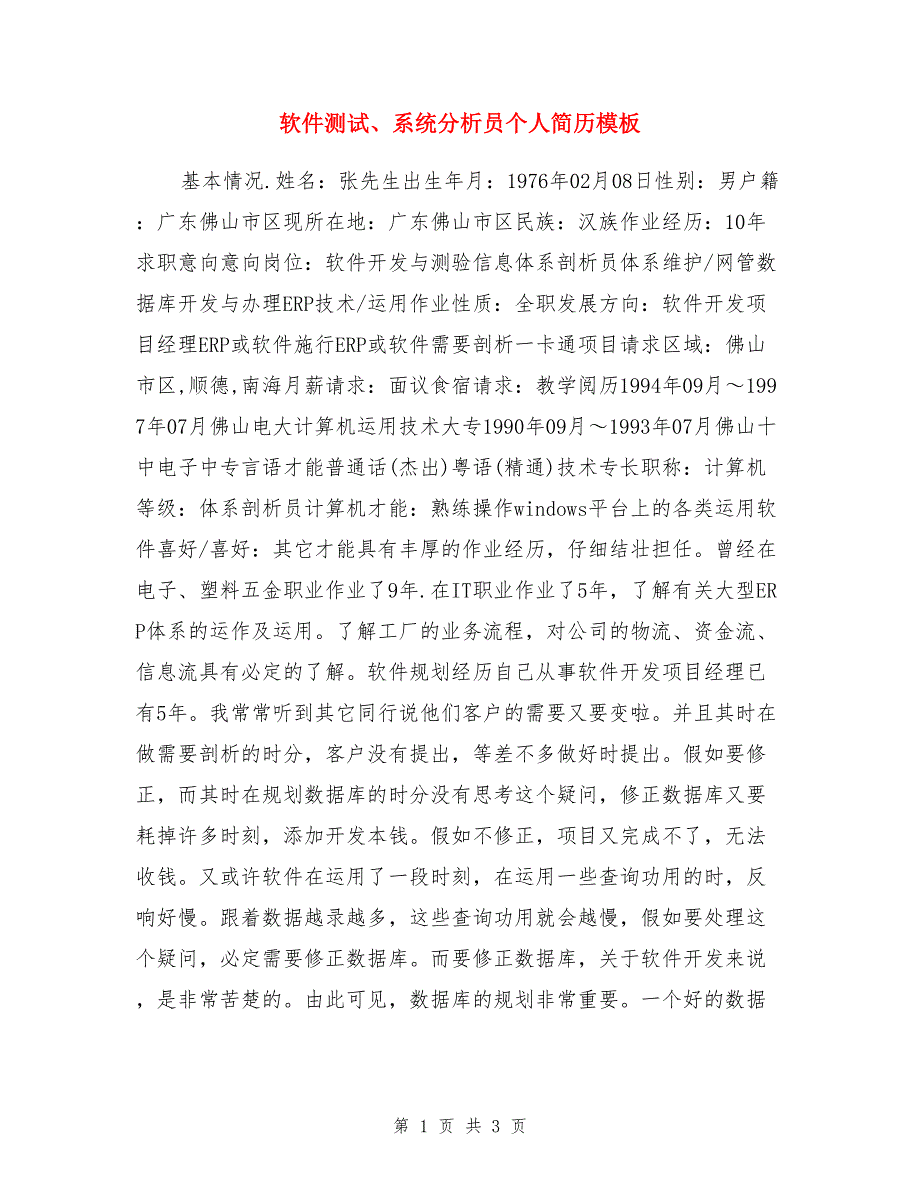 软件测试、系统分析员个人简历模板

基本情况.姓名：张先生出生年月：1976年02月08日性别：男户籍：广东佛山市区现所在地：广东佛山市区民族：汉族作业经历：10年求职意向意向岗位：软件开发与测验信息体系剖析员体系维护/网管数据库开发与办理ERP技术/运用作业性质：全职发展方向：软件开发项目经理ERP或软件施行ERP或软件需要剖析一卡通项目请求区域：佛山市区,顺德,南海月薪请求：面议食宿请求：教学阅历1994年09月～1997年07月佛山电大计算机运用技术大专1990年09月～1993年07月佛山十中电子中专言语才能普通话(杰出)粤语(精通)技术专长职称：计算机等级：体系剖析员计算机才能：熟练操作windows平台上的各类运用软件喜好/喜好：其它才能具有丰厚的作业经历，仔细结壮担任。曾经在电子、塑料五金职业作业了9年.在IT职业作业了5年，了解有关大型ERP体系的运作及运用。了解工厂的业务流程，对公司的物流、资金流、信息流具有必定的了解。软件规划经历自己从事软件开发项目经理已有5年。我常常听到其它同行说他们客户的需要又要变啦。并且其时在做需要剖析的时分，客户没有提出，等差不多做好时提出。假如要修正，而其时在规划数据库的时分没有思考这个疑问，修正数据库又要耗掉许多时刻，添加开发本钱。假如不修正，项目又完成不了，无法收钱。又或许软件在运用了一段时刻，在运用一些查询功用的时，反响好慢。跟着数据越录越多，这些查询功用就会越慢，假如要处理这个疑问，必定需要修正数据库。而要修正数据库，关于软件开发来说，是非常苦楚的。由此可见，数据库的规划非常重要。一个好的数据

第 1 页 共 3 页